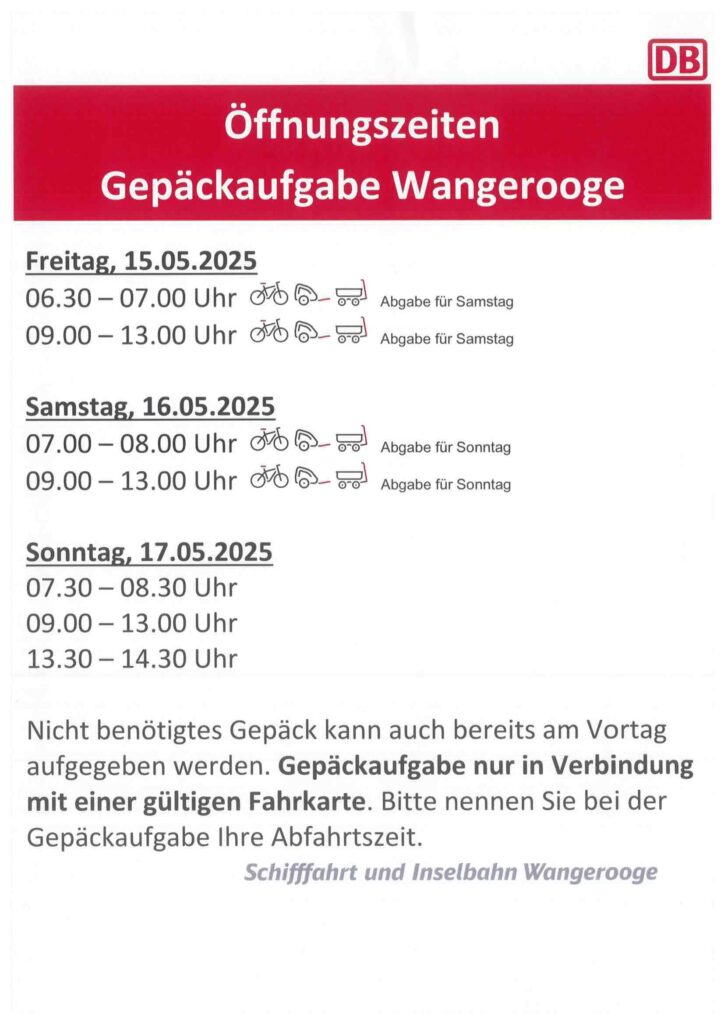 DB

Öffnungszeiten
Gepäckaufgabe Wangerooge

Freitag, 15.05.2025
06.30 – 07.00 Uhr Abgabe für Samstag
09.00 – 13.00 Uhr Abgabe für Samstag

Samstag, 16.05.2025
07.00 – 08.00 Uhr Abgabe für Sonntag
09.00 – 13.00 Uhr Abgabe für Sonntag

Sonntag, 17.05.2025
07.30 – 08.30 Uhr
09.00 – 13.00 Uhr
13.30 – 14.30 Uhr

Nicht benötigtes Gepäck kann auch bereits am Vortag aufgegeben werden. Gepäckaufgabe nur in Verbindung mit einer gültigen Fahrkarte. Bitte nennen Sie bei der Gepäckaufgabe Ihre Abfahrtszeit.

Schifffahrt und Inselbahn Wangerooge